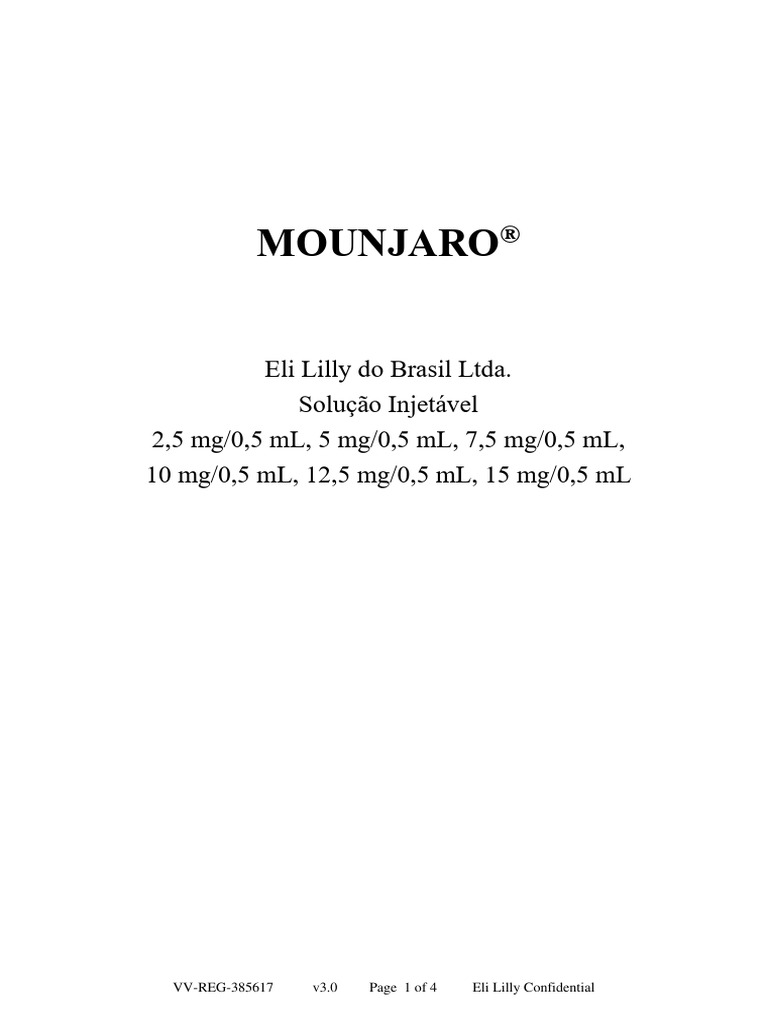 MOUNJARO®

Eli Lilly do Brasil Ltda.
Solução Injetável
2,5 mg/0,5 mL, 5 mg/0,5 mL, 7,5 mg/0,5 mL,
10 mg/0,5 mL, 12,5 mg/0,5 mL, 15 mg/0,5 mL

VV-REG-385617 v3.0 Page 1 of 4 Eli Lilly Confidential